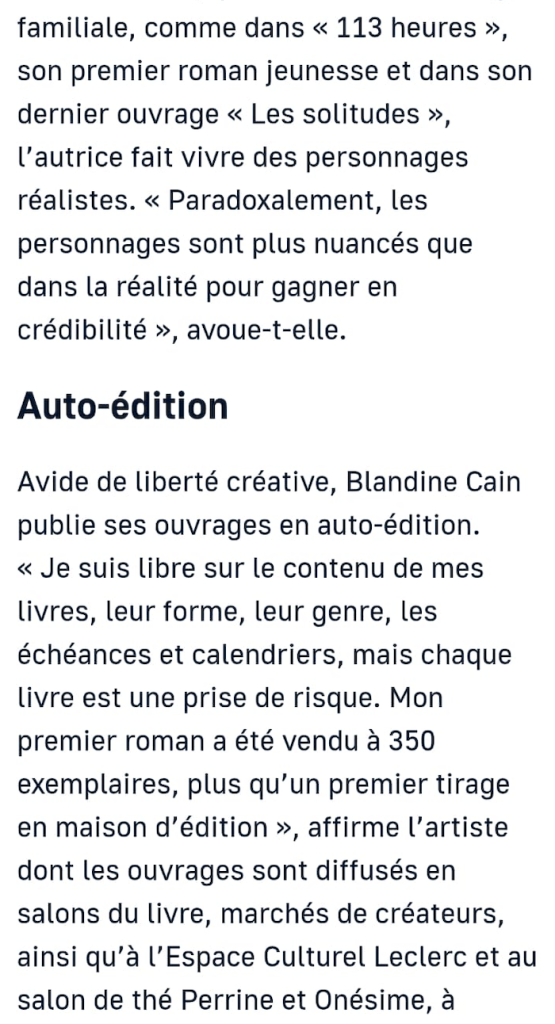 familiale, comme dans « 113 heures », son premier roman jeunesse et dans son dernier ouvrage « Les solitudes », l'autrice fait vivre des personnages réalistes. « Paradoxalement, les personnages sont plus nuancés que dans la réalité pour gagner en crédibilité », avoue-t-elle.

Auto-édition

Avide de liberté créative, Blandine Cain publie ses ouvrages en auto-édition. « Je suis libre sur le contenu de mes livres, leur forme, leur genre, les échéances et calendriers, mais chaque livre est une prise de risque. Mon premier roman a été vendu à 350 exemplaires, plus qu'un premier tirage en maison d'édition », affirme l'artiste dont les ouvrages sont diffusés en salons du livre, marchés de créateurs, ainsi qu'à l'Espace Culturel Leclerc et au salon de thé Perrine et Onésime, à